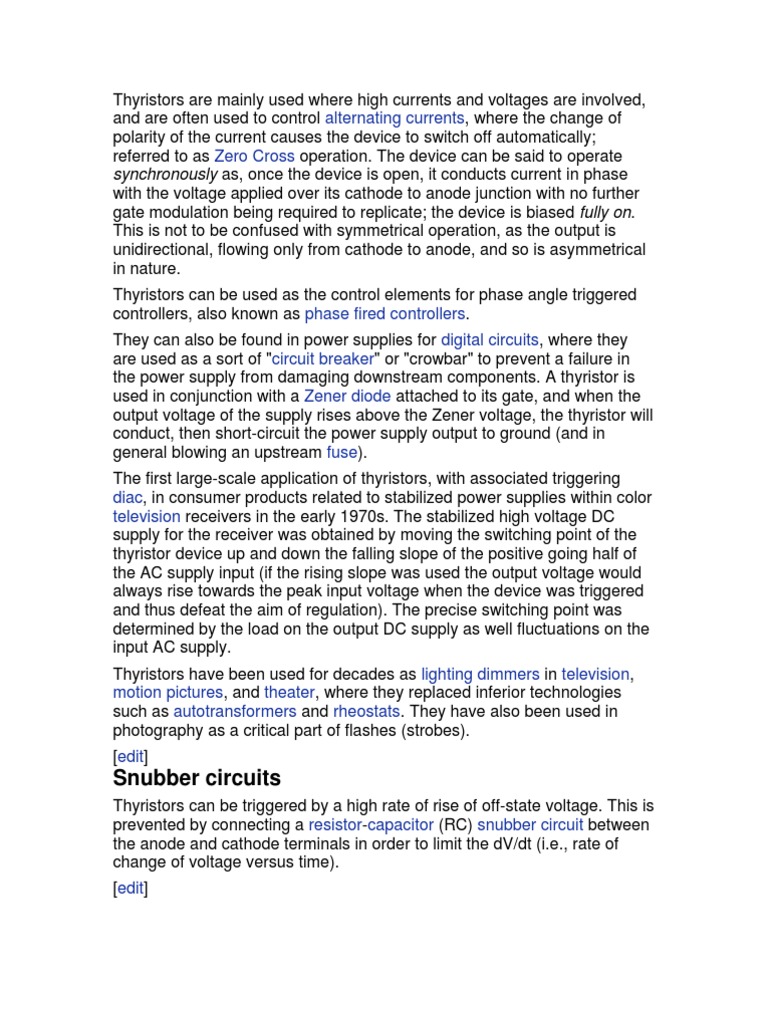 Thyristors are mainly used where high currents and voltages are involved, and are often used to control alternating currents, where the change of polarity of the current causes the device to switch off automatically; referred to as Zero Cross operation. The device can be said to operate synchronously as, once the device is open, it conducts current in phase with the voltage applied over its cathode to anode junction with no further gate modulation being required to replicate; the device is biased fully on. This is not to be confused with symmetrical operation, as the output is unidirectional, flowing only from cathode to anode, and so is asymmetrical in nature.

Thyristors can be used as the control elements for phase angle triggered controllers, also known as phase fired controllers.

They can also be found in power supplies for digital circuits, where they are used as a sort of "circuit breaker" or "crowbar" to prevent a failure in the power supply from damaging downstream components. A thyristor is used in conjunction with a Zener diode attached to its gate, and when the output voltage of the supply rises above the Zener voltage, the thyristor will conduct, then short-circuit the power supply output to ground (and in general blowing an upstream fuse).

The first large-scale application of thyristors, with associated triggering diac, in consumer products related to stabilized power supplies within color television receivers in the early 1970s. The stabilized high voltage DC supply for the receiver was obtained by moving the switching point of the thyristor device up and down the falling slope of the positive going half of the AC supply input (if the rising slope was used the output voltage would always rise towards the peak input voltage when the device was triggered and thus defeat the aim of regulation). The precise switching point was determined by the load on the output DC supply as well fluctuations on the input AC supply.

Thyristors have been used for decades as lighting dimmers in television, motion pictures, and theater, where they replaced inferior technologies such as autotransformers and rheostats. They have also been used in photography as a critical part of flashes (strobes).

[edit]
Snubber circuits

Thyristors can be triggered by a high rate of rise of off-state voltage. This is prevented by connecting a resistor-capacitor (RC) snubber circuit between the anode and cathode terminals in order to limit the dV/dt (i.e., rate of change of voltage versus time).

[edit]